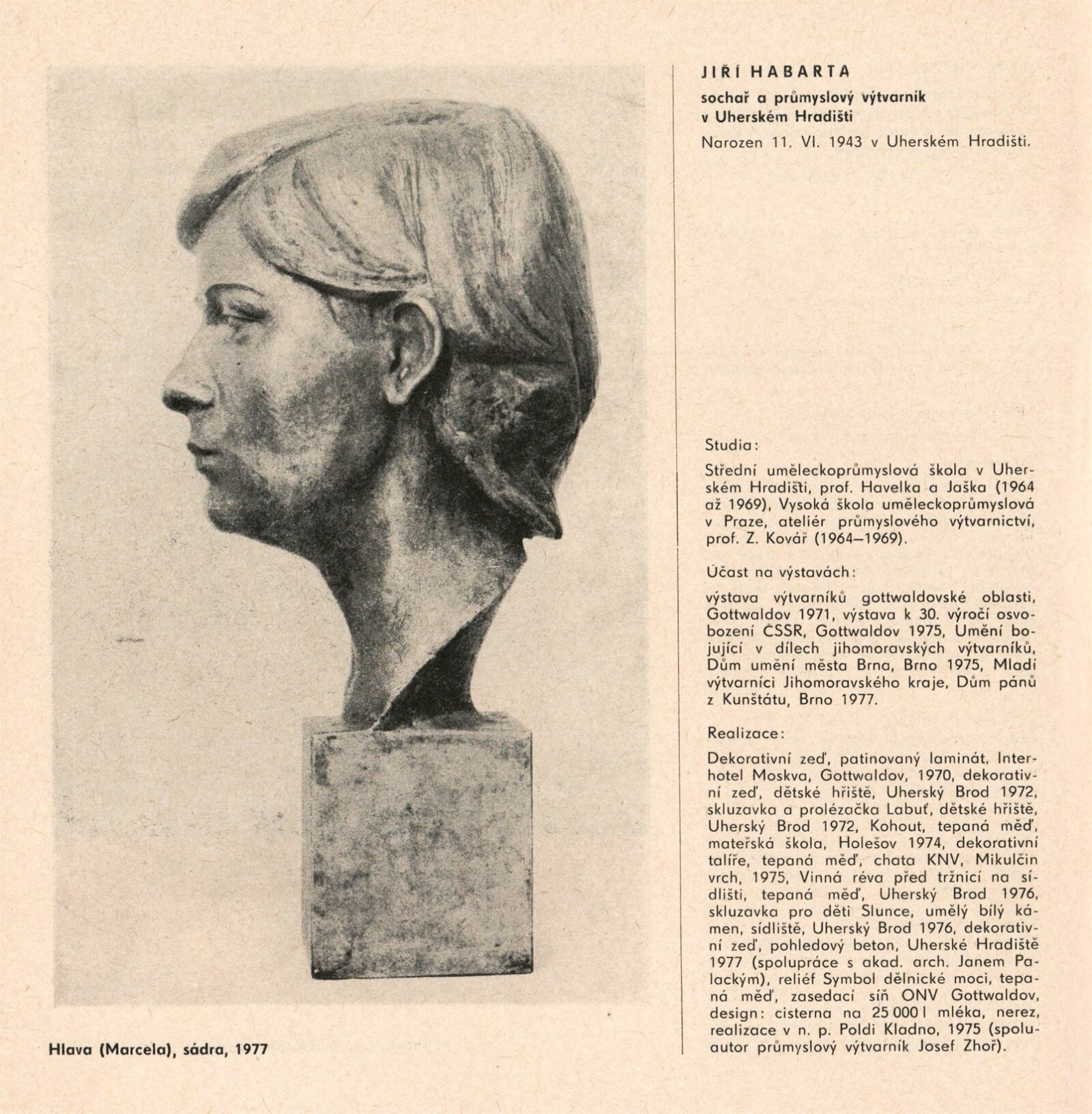 Hlava (Marcela), sádra, 1977

JIŘÍ HABARTA

sochař a průmyslový výtvarník
v Uherském Hradišti

Narozen 11. VI. 1943 v Uherském Hradišti.

Studia:

Střední uměleckoprůmyslová škola v Uherském Hradišti, prof. Havelka a Jaška (1964 až 1969), Vysoká škola uměleckoprůmyslová v Praze, ateliér průmyslového výtvarnictví, prof. Z. Kovář (1964–1969).

Účast na výstavách:

výstava výtvarníků gottwaldovské oblasti, Gottwaldov 1971, výstava k 30. výročí osvobození ČSSR, Gottwaldov 1975, Umění bojující v dílech jihomoravských výtvarníků, Dům umění města Brna, Brno 1975, Mladí výtvarníci Jihomoravského kraje, Dům pánů z Kunštátu, Brno 1977.

Realizace:

Dekorativní zeď, patinovaný laminát, Interhotel Moskva, Gottwaldov, 1970, dekorativní zeď, dětské hřiště, Uherský Brod 1972, skluzavka a prolézačka Labuť, dětské hřiště, Uherský Brod 1972, Kohout, tepaná měď, mateřská škola, Holešov 1974, dekorativní talíře, tepaná měď, chata KNV, Mikulčin vrch, 1975, Vinná réva před tržnicí na sídlišti, tepaná měď, Uherský Brod 1976, skluzavka pro děti Slunce, umělý bílý kámen, sídliště, Uherský Brod 1976, dekorativní zeď, pohledový beton, Uherské Hradiště 1977 (spolupráce s akad. arch. Janem Palackým), reliéf Symbol dělnické moci, tepaná měď, zasedací síň ONV Gottwaldov, design: cisterna na 25 000 l mléka, nerez, realizace v n. p. Poldi Kladno, 1975 (spoluautor průmyslový výtvarník Josef Zhoř).